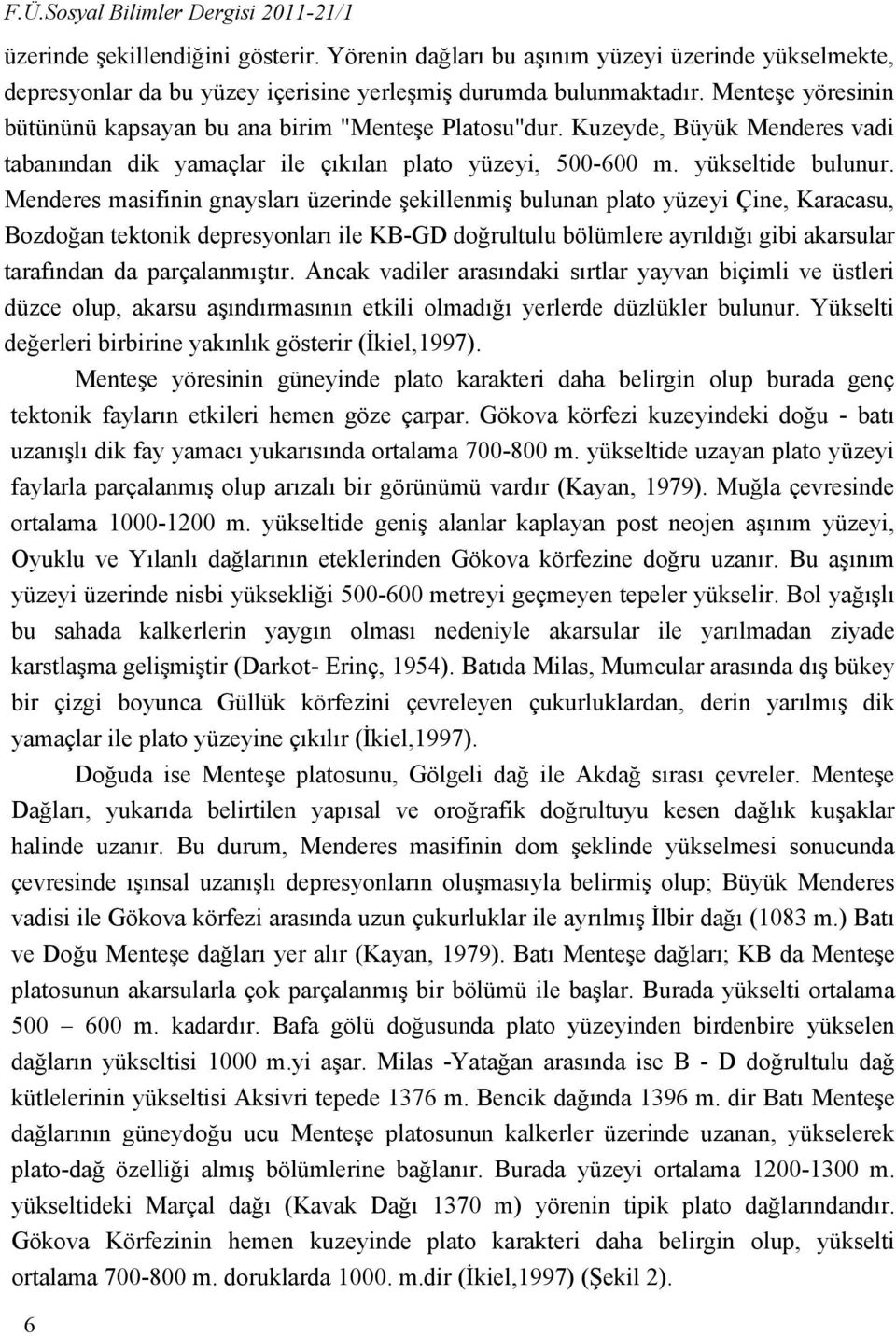 F.Ü.Sosyal Bilimler Dergisi 2011-21/1

üzerinde şekillendiğini gösterir. Yörenin dağları bu aşınım yüzeyi üzerinde yükselmekte, depresyonlar da bu yüzey içerisine yerleşmiş durumda bulunmaktadır. Menteşe yöresinin bütününü kapsayan bu ana birim "Menteşe Platosu"dur. Kuzeyde, Büyük Menderes vadi tabanından dik yamaçlar ile çıkılan plato yüzeyi, 500-600 m. yükseltide bulunur. Menderes masifinin gnaysları üzerinde şekillenmiş bulunan plato yüzeyi Çine, Karacasu, Bozdoğan tektonik depresyonları ile KB-GD doğrultulu bölümlere ayrıldığı gibi akarsular tarafından da parçalanmıştır. Ancak vadiler arasındaki sırtlar yayvan biçimli ve üstleri düzce olup, akarsu aşındırmasının etkili olmadığı yerlerde düzlükler bulunur. Yükselti değerleri birbirine yakınlık gösterir (İkiel,1997).

Menteşe yöresinin güneyinde plato karakteri daha belirgin olup burada genç tektonik fayların etkileri hemen göze çarpar. Gökova körfezi kuzeyindeki doğu - batı uzanışlı dik fay yamacı yukarısında ortalama 700-800 m. yükseltide uzayan plato yüzeyi faylarla parçalanmış olup arızalı bir görünümü vardır (Kayan, 1979). Muğla çevresinde ortalama 1000-1200 m. yükseltide geniş alanlar kaplayan post neojen aşınım yüzeyi, Oyuklu ve Yılanlı dağlarının eteklerinden Gökova körfezine doğru uzanır. Bu aşınım yüzeyi üzerinde nisbi yüksekliği 500-600 metreyi geçmeyen tepeler yükselir. Bol yağışlı bu sahada kalkerlerin yaygın olması nedeniyle akarsular ile yarılmadan ziyade karstlaşma gelişmiştir (Darkot- Erinç, 1954). Batıda Milas, Mumcular arasında dış bükey bir çizgi boyunca Güllük körfezini çevreleyen çukurluklardan, derin yarılmış dik yamaçlar ile plato yüzeyine çıkılır (İkiel,1997).

Doğuda ise Menteşe platosunu, Gölgeli dağ ile Akdağ sırası çevreler. Menteşe Dağları, yukarıda belirtilen yapısal ve oroğrafik doğrultuyu kesen dağlık kuşaklar halinde uzanır. Bu durum, Menderes masifinin dom şeklinde yükselmesi sonucunda çevresinde ışınsal uzanışlı depresyonların oluşmasıyla belirmiş olup; Büyük Menderes vadisi ile Gökova körfezi arasında uzun çukurluklar ile ayrılmış İlbir dağı (1083 m.) Batı ve Doğu Menteşe dağları yer alır (Kayan, 1979). Batı Menteşe dağları; KB da Menteşe platosunun akarsularla çok parçalanmış bir bölümü ile başlar. Burada yükselti ortalama 500 – 600 m. kadardır. Bafa gölü doğusunda plato yüzeyinden birdenbire yükselen dağların yükseltisi 1000 m.yi aşar. Milas -Yatağan arasında ise B - D doğrultulu dağ kütlelerinin yükseltisi Aksivri tepede 1376 m. Bencik dağında 1396 m. dir Batı Menteşe dağlarının güneydoğu ucu Menteşe platosunun kalkerler üzerinde uzanan, yükselerek plato-dağ özelliği almış bölümlerine bağlanır. Burada yüzeyi ortalama 1200-1300 m. yükseltideki Marçal dağı (Kavak Dağı 1370 m) yörenin tipik plato dağlarındandır. Gökova Körfezinin hemen kuzeyinde plato karakteri daha belirgin olup, yükselti ortalama 700-800 m. doruklarda 1000. m.dir (İkiel,1997) (Şekil 2).

6